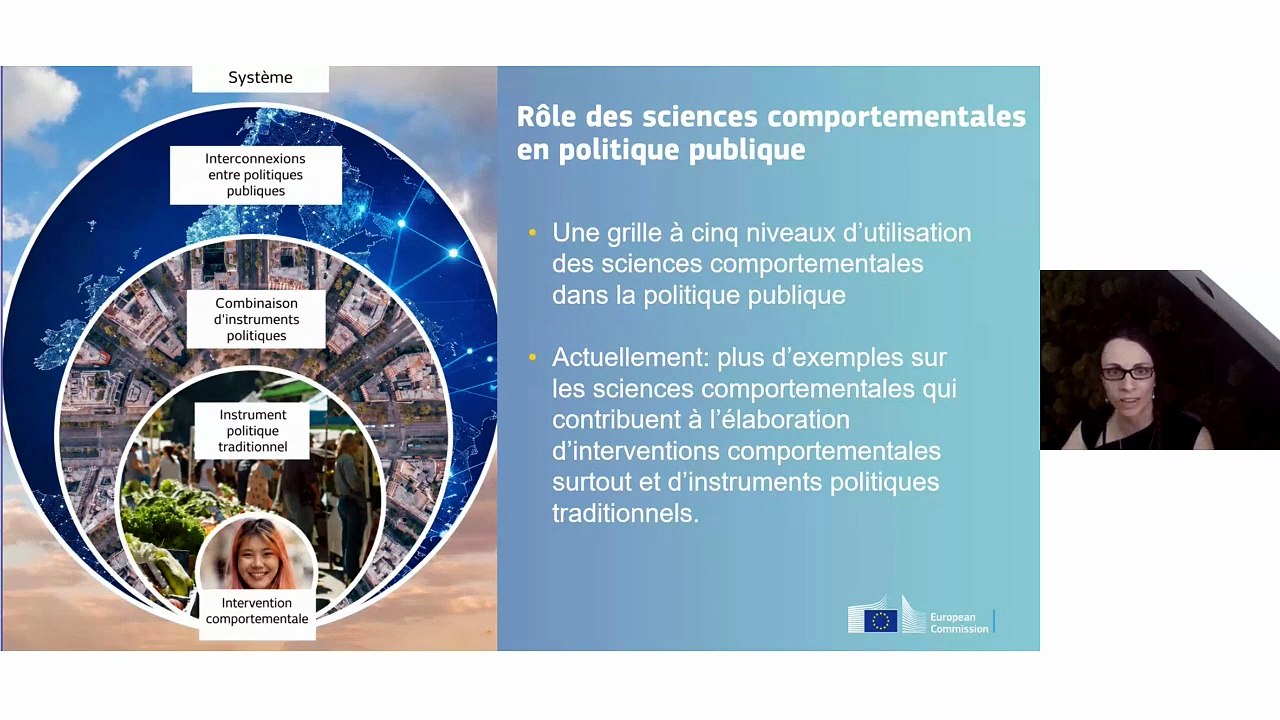 Système

Interconnexions entre politiques publiques

Combinaison d'instruments politiques

Instrument politique traditionnel

Intervention comportementale

Rôle des sciences comportementales en politique publique

• Une grille à cinq niveaux d'utilisation des sciences comportementales dans la politique publique

• Actuellement: plus d'exemples sur les sciences comportementales qui contribuent à l'élaboration d'interventions comportementales surtout et d'instruments politiques traditionnels.

European Commission